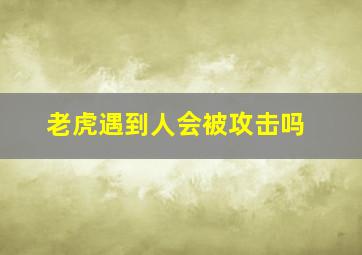 老虎遇到人会被攻击吗